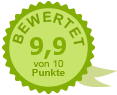 BEWERTET
9,9
von 10
Punkte